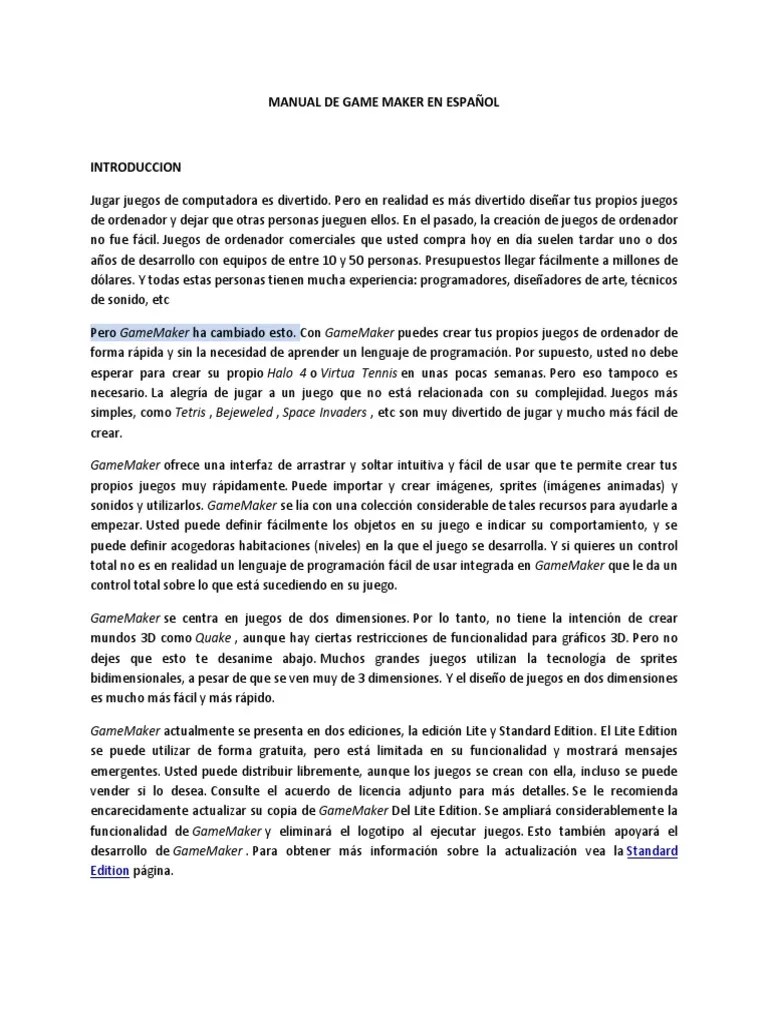 MANUAL DE GAME MAKER EN ESPAÑOL

INTRODUCCION

Jugar juegos de computadora es divertido. Pero en realidad es más divertido diseñar tus propios juegos de ordenador y dejar que otras personas jueguen ellos. En el pasado, la creación de juegos de ordenador no fue fácil. Juegos de ordenador comerciales que usted compra hoy en día suelen tardar uno o dos años de desarrollo con equipos de entre 10 y 50 personas. Presupuestos llegar fácilmente a millones de dólares. Y todas estas personas tienen mucha experiencia: programadores, diseñadores de arte, técnicos de sonido, etc

Pero GameMaker ha cambiado esto. Con GameMaker puedes crear tus propios juegos de ordenador de forma rápida y sin la necesidad de aprender un lenguaje de programación. Por supuesto, usted no debe esperar para crear su propio Halo 4 o Virtua Tennis en unas pocas semanas. Pero eso tampoco es necesario. La alegría de jugar a un juego que no está relacionada con su complejidad. Juegos más simples, como Tetris , Bejeweled , Space Invaders , etc son muy divertido de jugar y mucho más fácil de crear.

GameMaker ofrece una interfaz de arrastrar y soltar intuitiva y fácil de usar que te permite crear tus propios juegos muy rápidamente. Puede importar y crear imágenes, sprites (imágenes animadas) y sonidos y utilizarlos. GameMaker se lía con una colección considerable de tales recursos para ayudarle a empezar. Usted puede definir fácilmente los objetos en su juego e indicar su comportamiento, y se puede definir acogedoras habitaciones (niveles) en la que el juego se desarrolla. Y si quieres un control total no es en realidad un lenguaje de programación fácil de usar integrada en GameMaker que le da un control total sobre lo que está sucediendo en su juego.

GameMaker se centra en juegos de dos dimensiones. Por lo tanto, no tiene la intención de crear mundos 3D como Quake , aunque hay ciertas restricciones de funcionalidad para gráficos 3D. Pero no dejes que esto te desanime abajo. Muchos grandes juegos utilizan la tecnología de sprites bidimensionales, a pesar de que se ven muy de 3 dimensiones. Y el diseño de juegos en dos dimensiones es mucho más fácil y más rápido.

GameMaker actualmente se presenta en dos ediciones, la edición Lite y Standard Edition. El Lite Edition se puede utilizar de forma gratuita, pero está limitada en su funcionalidad y mostrará mensajes emergentes. Usted puede distribuir libremente, aunque los juegos se crean con ella, incluso se puede vender si lo desea. Consulte el acuerdo de licencia adjunto para más detalles. Se le recomienda encarecidamente actualizar su copia de GameMaker Del Lite Edition. Se ampliará considerablemente la funcionalidad de GameMaker y eliminará el logotipo al ejecutar juegos. Esto también apoyará el desarrollo de GameMaker . Para obtener más información sobre la actualización vea la Standard Edition página.